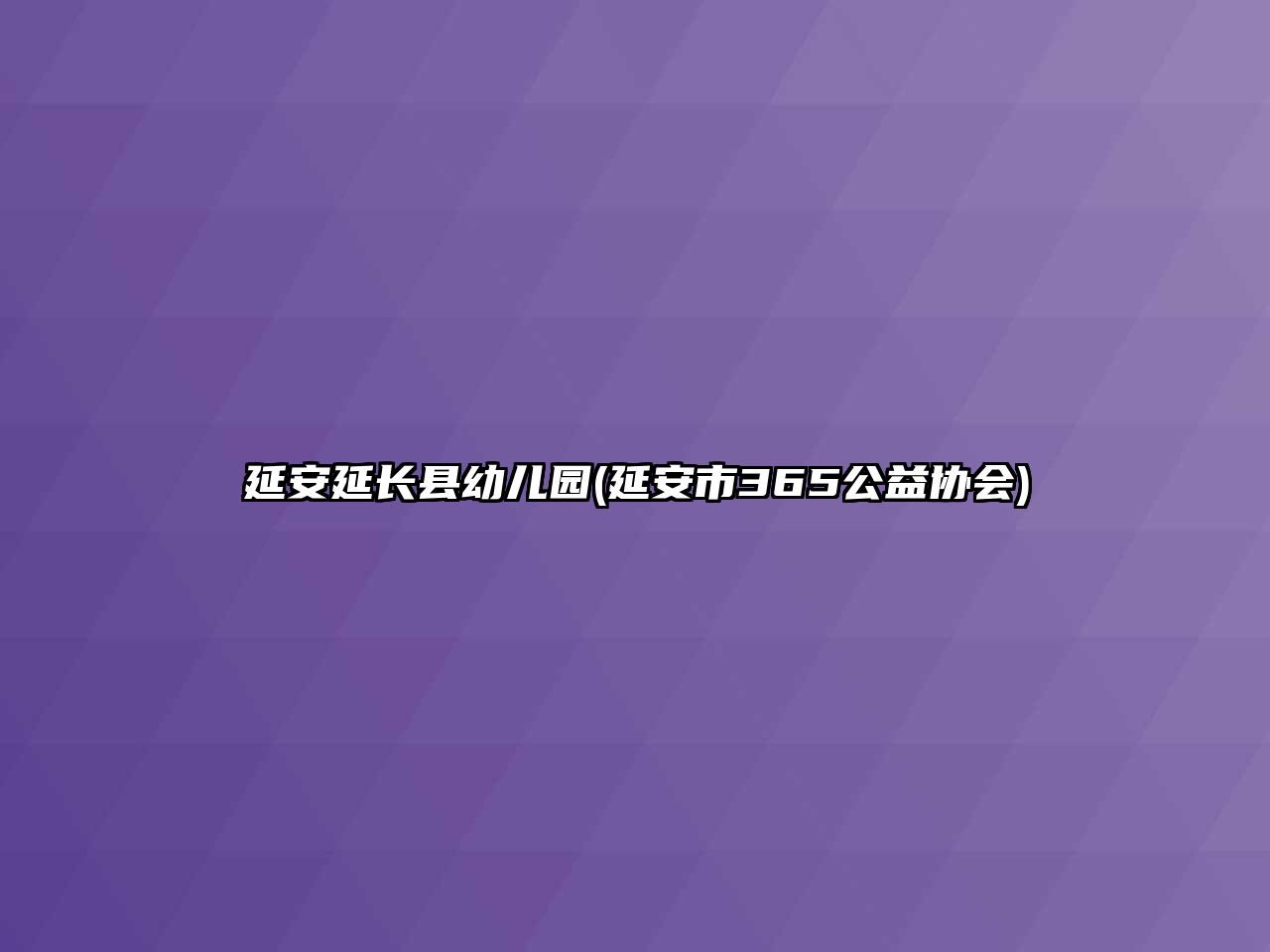 延安延长县幼儿园(延安市365公益协会)